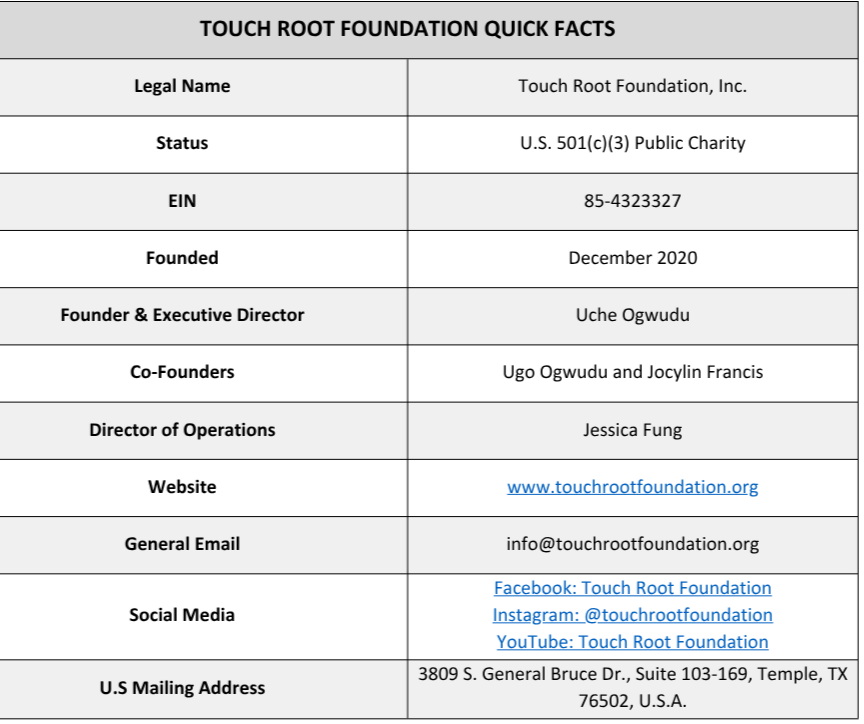 | TOUCH ROOT FOUNDATION QUICK FACTS | |
|---|---|
| Legal Name | Touch Root Foundation, Inc. |
| Status | U.S. 501(c)(3) Public Charity |
| EIN | 85-4323327 |
| Founded | December 2020 |
| Founder & Executive Director | Uche Ogwudu |
| Co-Founders | Ugo Ogwudu and Jocylin Francis |
| Director of Operations | Jessica Fung |
| Website | www.touchrootfoundation.org |
| General Email | info@touchrootfoundation.org |
| Social Media | Facebook: Touch Root Foundation Instagram: @touchrootfoundation YouTube: Touch Root Foundation |
| U.S Mailing Address | 3809 S. General Bruce Dr., Suite 103-169, Temple, TX 76502, U.S.A. |